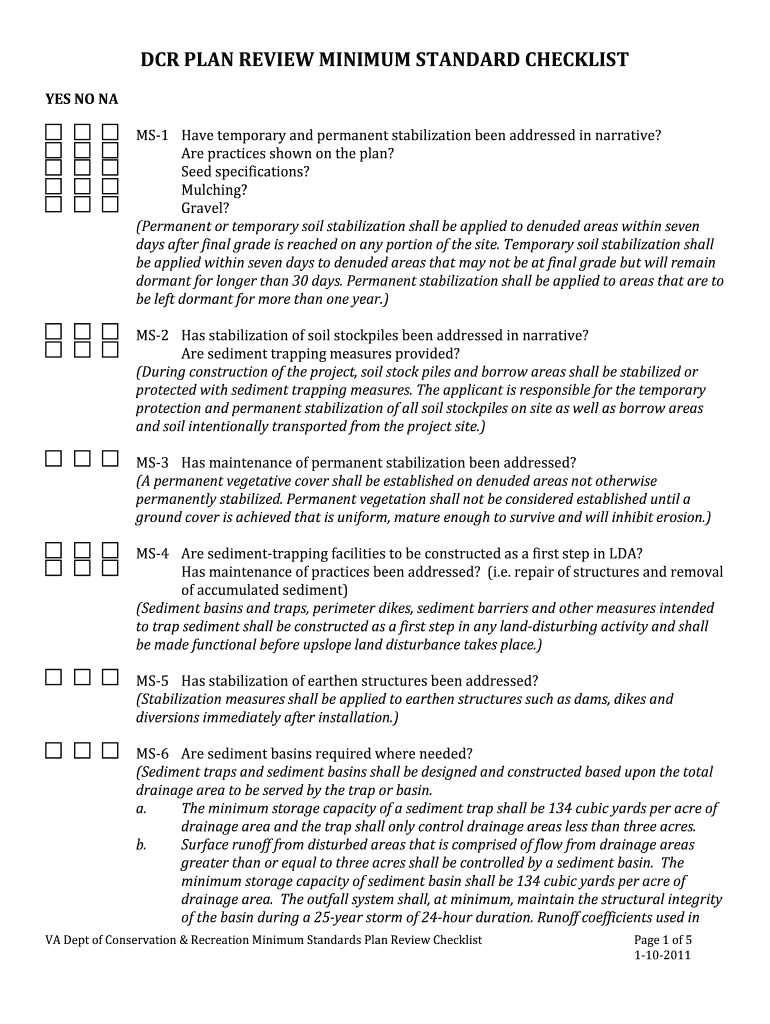 DCR PLAN REVIEW MINIMUM STANDARD CHECKLIST

YES NO NA

MS-1 Have temporary and permanent stabilization been addressed in narrative?
Are practices shown on the plan?
Seed specifications?
Mulching?
Gravel?
(Permanent or temporary soil stabilization shall be applied to denuded areas within seven days after final grade is reached on any portion of the site. Temporary soil stabilization shall be applied within seven days to denuded areas that may not be at final grade but will remain dormant for longer than 30 days. Permanent stabilization shall be applied to areas that are to be left dormant for more than one year.)

MS-2 Has stabilization of soil stockpiles been addressed in narrative?
Are sediment trapping measures provided?
(During construction of the project, soil stock piles and borrow areas shall be stabilized or protected with sediment trapping measures. The applicant is responsible for the temporary protection and permanent stabilization of all soil stockpiles on site as well as borrow areas and soil intentionally transported from the project site.)

MS-3 Has maintenance of permanent stabilization been addressed?
(A permanent vegetative cover shall be established on denuded areas not otherwise permanently stabilized. Permanent vegetation shall not be considered established until a ground cover is achieved that is uniform, mature enough to survive and will inhibit erosion.)

MS-4 Are sediment-trapping facilities to be constructed as a first step in LDA?
Has maintenance of practices been addressed? (i.e. repair of structures and removal of accumulated sediment)
(Sediment basins and traps, perimeter dikes, sediment barriers and other measures intended to trap sediment shall be constructed as a first step in any land-disturbing activity and shall be made functional before upslope land disturbance takes place.)

MS-5 Has stabilization of earthen structures been addressed?
(Stabilization measures shall be applied to earthen structures such as dams, dikes and diversions immediately after installation.)

MS-6 Are sediment basins required where needed?
(Sediment traps and sediment basins shall be designed and constructed based upon the total drainage area to be served by the trap or basin.
a. The minimum storage capacity of a sediment trap shall be 134 cubic yards per acre of drainage area and the trap shall only control drainage areas less than three acres.
b. Surface runoff from disturbed areas that is comprised of flow from drainage areas greater than or equal to three acres shall be controlled by a sediment basin. The minimum storage capacity of sediment basin shall be 134 cubic yards per acre of drainage area. The outfall system shall, at minimum, maintain the structural integrity of the basin during a 25-year storm of 24-hour duration. Runoff coefficients used in

VA Dept of Conservation & Recreation Minimum Standards Plan Review Checklist Page 1 of 5
1-10-2011